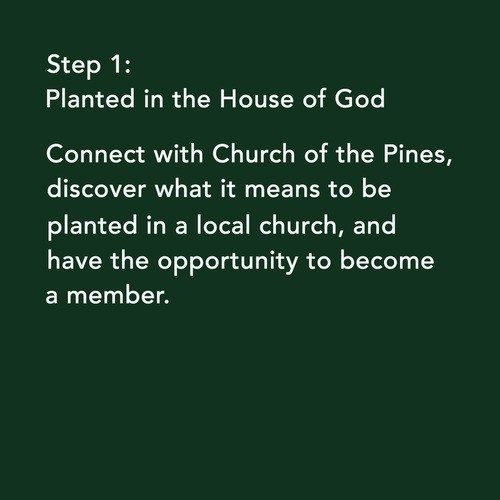 Step 1:
Planted in the House of God

Connect with Church of the Pines, discover what it means to be planted in a local church, and have the opportunity to become a member.